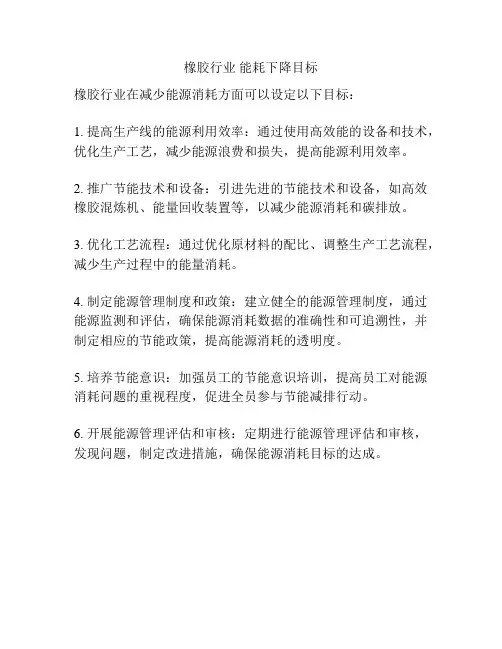 橡胶行业 能耗下降目标

橡胶行业在减少能源消耗方面可以设定以下目标：

1. 提高生产线的能源利用效率：通过使用高效能的设备和技术，优化生产工艺，减少能源浪费和损失，提高能源利用效率。

2. 推广节能技术和设备：引进先进的节能技术和设备，如高效橡胶混炼机、能量回收装置等，以减少能源消耗和碳排放。

3. 优化工艺流程：通过优化原材料的配比、调整生产工艺流程，减少生产过程中的能量消耗。

4. 制定能源管理制度和政策：建立健全的能源管理制度，通过能源监测和评估，确保能源消耗数据的准确性和可追溯性，并制定相应的节能政策，提高能源消耗的透明度。

5. 培养节能意识：加强员工的节能意识培训，提高员工对能源消耗问题的重视程度，促进全员参与节能减排行动。

6. 开展能源管理评估和审核：定期进行能源管理评估和审核，发现问题，制定改进措施，确保能源消耗目标的达成。